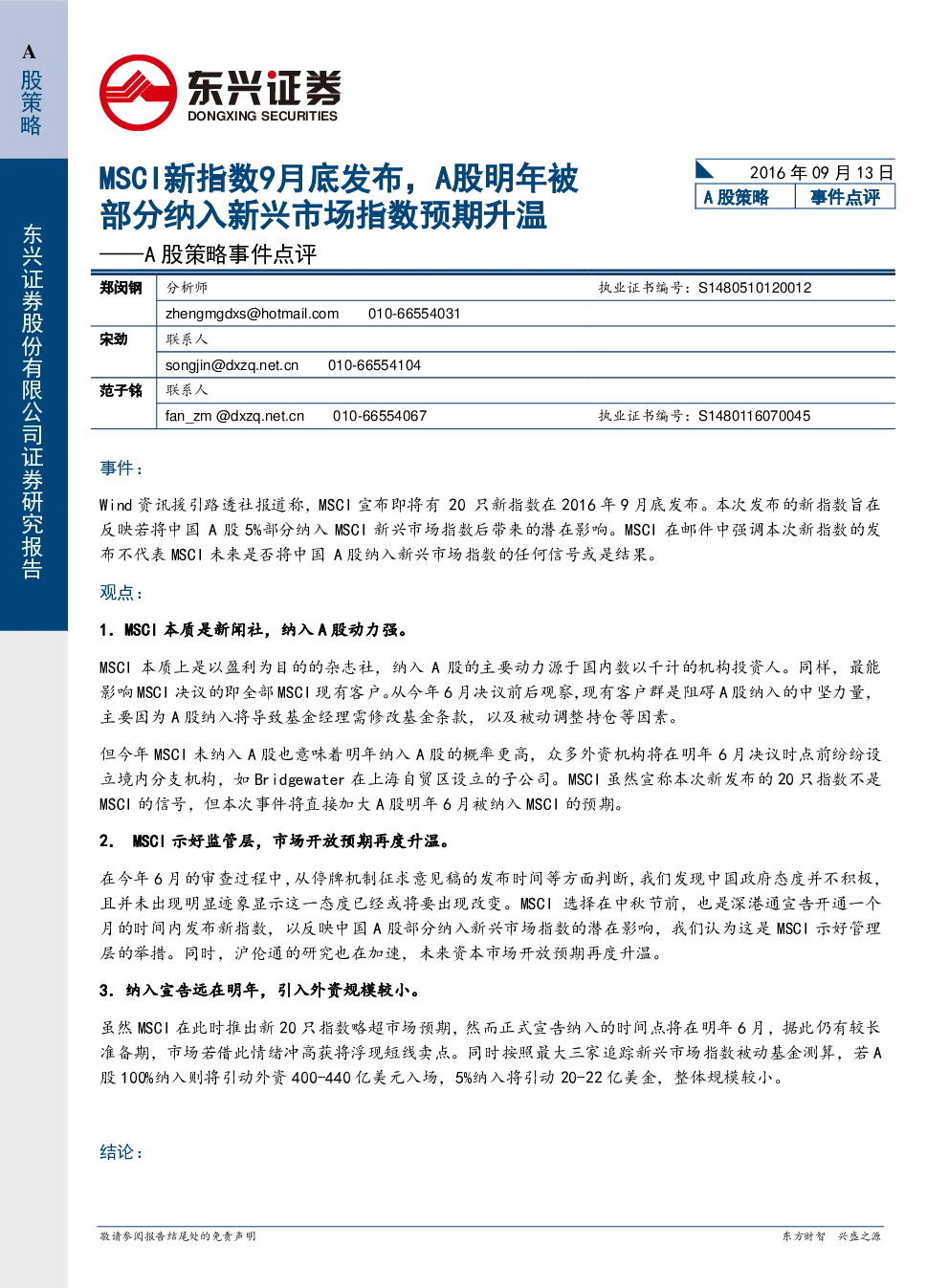 A股策略

东兴证券股份有限公司证券研究报告

东兴证券
DONGXING SECURITIES

MSCI新指数9月底发布，A股明年被部分纳入新兴市场指数预期升温
——A股策略事件点评

2016年09月13日
A股策略 事件点评

郑闵钢 分析师 执业证书编号：S1480510120012
zhengmgdxs@hotmail.com 010-66554031
宋劲 联系人
songjin@dxzq.net.cn 010-66554104
范子铭 联系人
fan_zm @dxzq.net.cn 010-66554067 执业证书编号：S1480116070045

事件：

Wind资讯援引路透社报道称，MSCI宣布即将有20只新指数在2016年9月底发布。本次发布的新指数旨在反映若将中国A股5%部分纳入MSCI新兴市场指数后带来的潜在影响。MSCI在邮件中强调本次新指数的发布不代表MSCI未来是否将中国A股纳入新兴市场指数的任何信号或是结果。

观点：

1. MSCI本质是新闻社，纳入A股动力强。

MSCI本质上是以盈利为目的的杂志社，纳入A股的主要动力源于国内数以千计的机构投资人。同样，最能影响MSCI决议的即全部MSCI现有客户。从今年6月决议前后观察，现有客户群是阻碍A股纳入的中坚力量，主要因为A股纳入将导致基金经理需修改基金条款，以及被动调整持仓等因素。

但今年MSCI未纳入A股也意味着明年纳入A股的概率更高，众多外资机构将在明年6月决议时点前纷纷设立境内分支机构，如Bridgewater在上海自贸区设立的子公司。MSCI虽然宣称本次新发布的20只指数不是MSCI的信号，但本次事件将直接加大A股明年6月被纳入MSCI的预期。

2. MSCI示好监管层，市场开放预期再度升温。

在今年6月的审查过程中，从停牌机制征求意见稿的发布时间等方面判断，我们发现中国政府态度并不积极，且并未出现明显迹象显示这一态度已经或将要出现改变。MSCI选择在中秋节前，也是深港通宣告开通一个月的时间内发布新指数，以反映中国A股部分纳入新兴市场指数的潜在影响，我们认为这是MSCI示好管理层的举措。同时，沪伦通的研究也在加速，未来资本市场开放预期再度升温。

3. 纳入宣告远在明年，引入外资规模较小。

虽然MSCI在此时推出新20只指数略超市场预期，然而正式宣告纳入的时间点将在明年6月，据此仍有较长准备期，市场若借此情绪冲高获将浮现短线卖点。同时按照最大三家追踪新兴市场指数被动基金测算，若A股100%纳入则将引动外资400-440亿美元入场，5%纳入将引动20-22亿美金，整体规模较小。

结论：

敬请参阅报告结尾处的免责声明 东方财智 兴盛之源